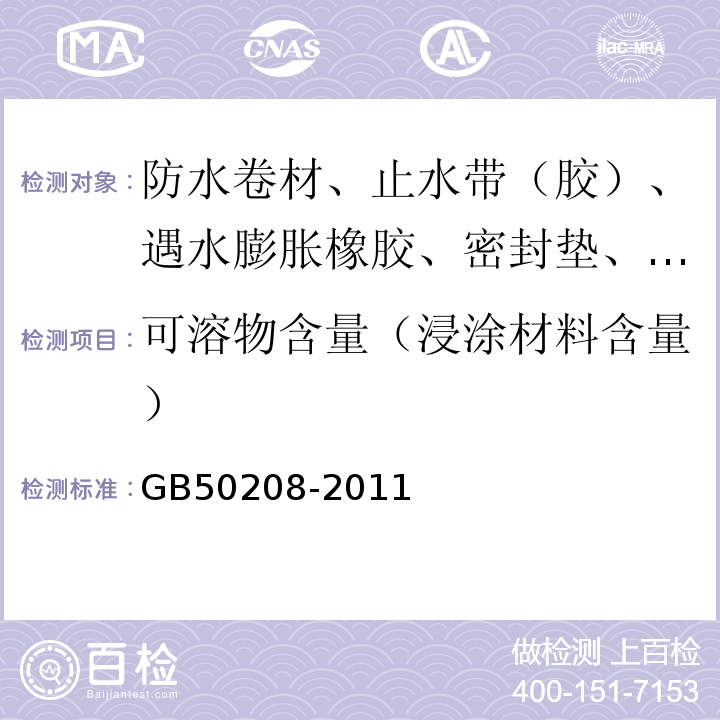 MA CNAS AL ilac-MRA

检测对象：防水卷材、止水带（胶）、遇水膨胀橡胶、密封垫、…

检测项目：可溶物含量（浸涂材料含量）

检测标准：GB50208-2011

百检 Baijiantest.com

做检测 上百检
400-151-7153